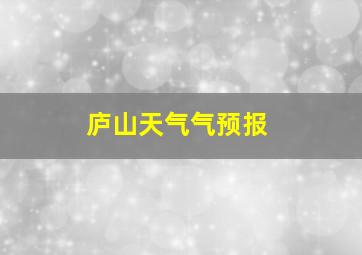 庐山天气气预报